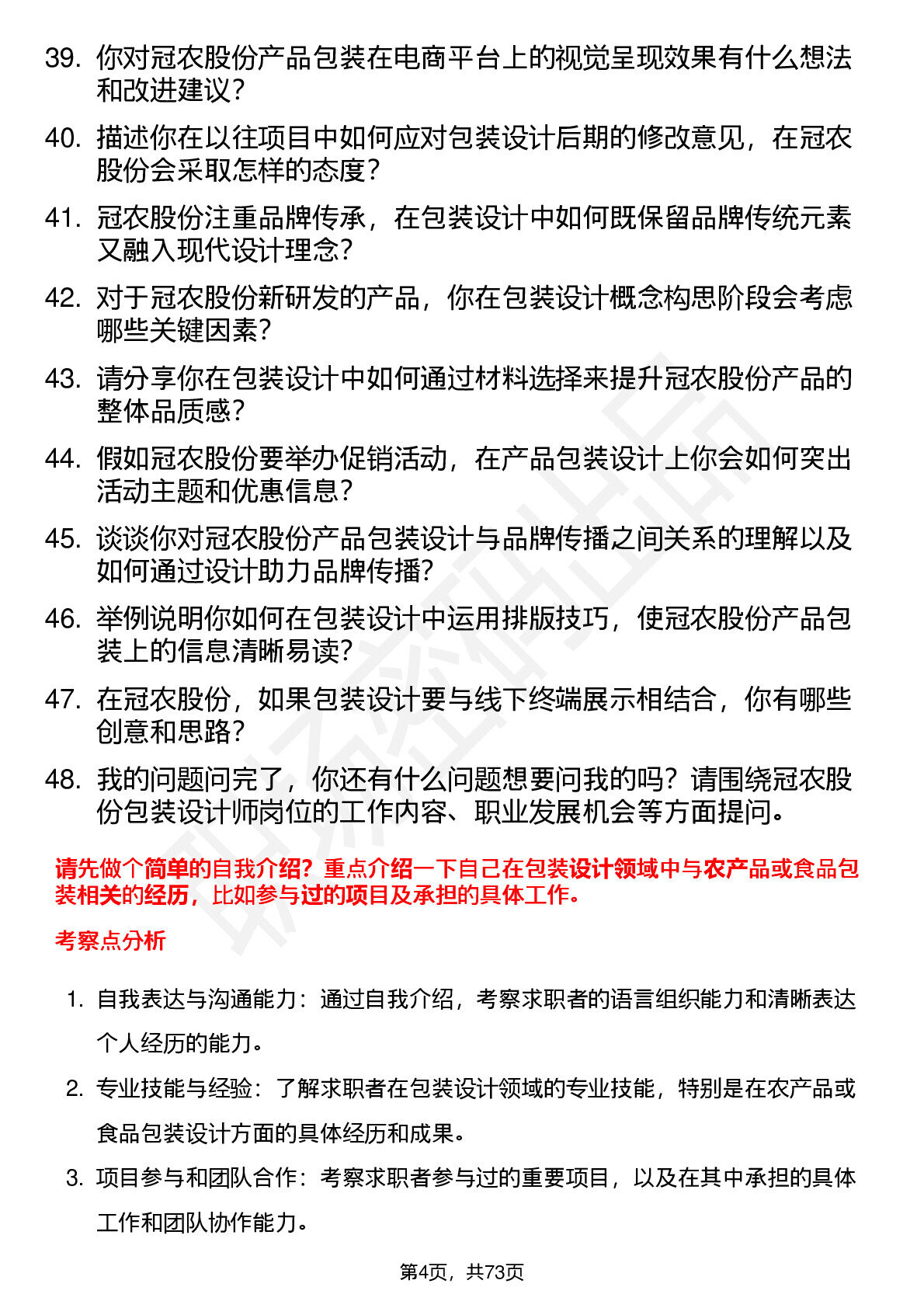 39. 你对冠农股份产品包装在电商平台上的视觉呈现效果有什么想法和改进建议？

40. 描述你在以往项目中如何应对包装设计后期的修改意见，在冠农股份会采取怎样的态度？

41. 冠农股份注重品牌传承，在包装设计中如何既保留品牌传统元素又融入现代设计理念？

42. 对于冠农股份新研发的产品，你在包装设计概念构思阶段会考虑哪些关键因素？

43. 请分享你在包装设计中如何通过材料选择来提升冠农股份产品的整体品质感？

44. 假如冠农股份要举办促销活动，在产品包装设计上你会如何突出活动主题和优惠信息？

45. 谈谈你对冠农股份产品包装设计与品牌传播之间关系的理解以及如何通过设计助力品牌传播？

46. 举例说明你如何在包装设计中运用排版技巧，使冠农股份产品包装上的信息清晰易读？

47. 在冠农股份，如果包装设计要与线下终端展示相结合，你有哪些创意和思路？

48. 我的问题问完了，你还有什么问题想要问我的吗？请围绕冠农股份包装设计师岗位的工作内容、职业发展机会等方面提问。

请先做个简单的自我介绍？重点介绍一下自己在包装设计领域中与农产品或食品包装相关的经历，比如参与过的项目及承担的具体工作。

考察点分析

1. 自我表达与沟通能力：通过自我介绍，考察求职者的语言组织能力和清晰表达个人经历的能力。

2. 专业技能与经验：了解求职者在包装设计领域的专业技能，特别是在农产品或食品包装设计方面的具体经历和成果。

3. 项目参与和团队合作：考察求职者参与过的重要项目，以及在其中承担的具体工作和团队协作能力。

第4页，共73页